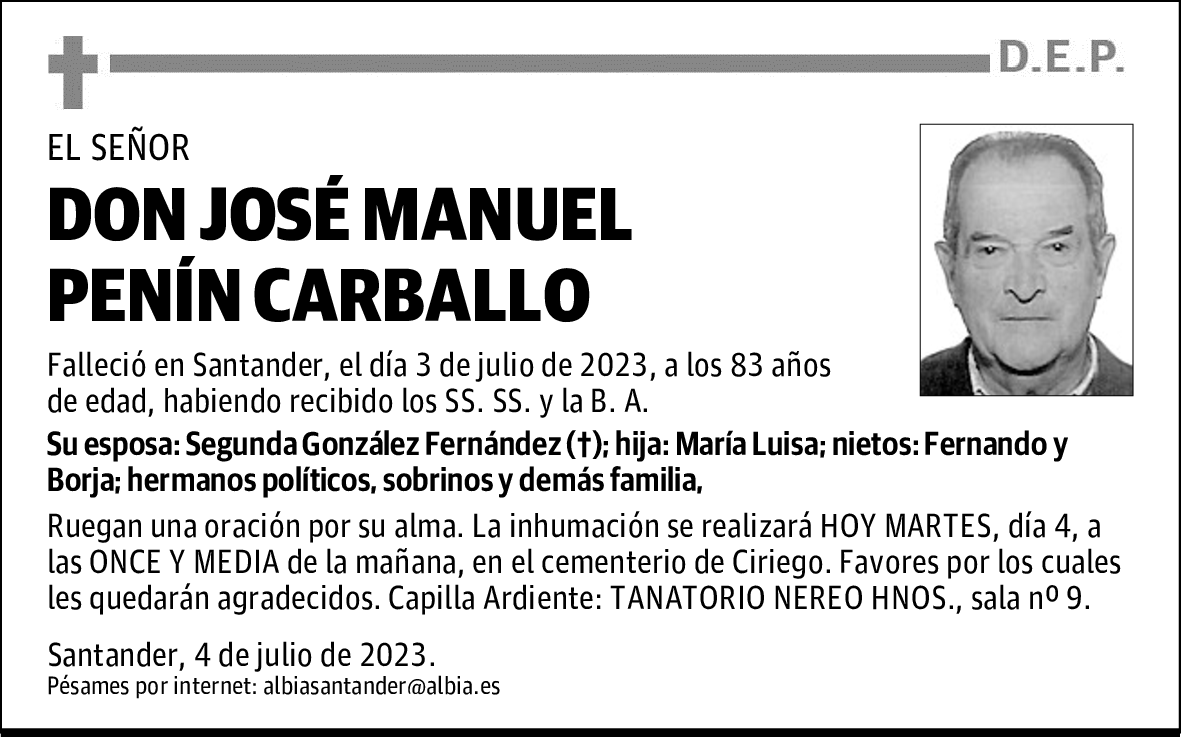 D.E.P.

EL SEÑOR

DON JOSÉ MANUEL PENÍN CARBALLO

Falleció en Santander, el día 3 de julio de 2023, a los 83 años de edad, habiendo recibido los SS. SS. y la B. A.

Su esposa: Segunda González Fernández (†); hija: María Luisa; nietos: Fernando y Borja; hermanos políticos, sobrinos y demás familia,

Ruegan una oración por su alma. La inhumación se realizará HOY MARTES, día 4, a las ONCE Y MEDIA de la mañana, en el cementerio de Ciriego. Favores por los cuales les quedarán agradecidos. Capilla Ardiente: TANATORIO NEREO HNOS., sala nº 9.

Santander, 4 de julio de 2023.
Pésames por internet: albiasantander@albia.es